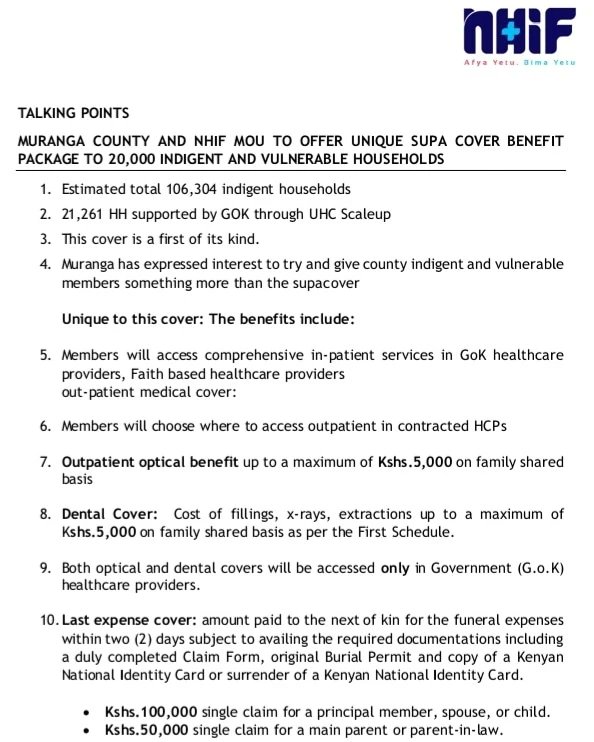 NHIF
Afya Yetu. Bima Yetu

TALKING POINTS

MURANGA COUNTY AND NHIF MOU TO OFFER UNIQUE SUPA COVER BENEFIT PACKAGE TO 20,000 INDIGENT AND VULNERABLE HOUSEHOLDS

1. Estimated total 106,304 indigent households
2. 21,261 HH supported by GOK through UHC Scaleup
3. This cover is a first of its kind.
4. Muranga has expressed interest to try and give county indigent and vulnerable members something more than the supacover

Unique to this cover: The benefits include:

5. Members will access comprehensive in-patient services in GoK healthcare providers, Faith based healthcare providers out-patient medical cover:

6. Members will choose where to access outpatient in contracted HCPs

7. Outpatient optical benefit up to a maximum of Kshs.5,000 on family shared basis

8. Dental Cover: Cost of fillings, x-rays, extractions up to a maximum of Kshs.5,000 on family shared basis as per the First Schedule.

9. Both optical and dental covers will be accessed only in Government (G.o.K) healthcare providers.

10. Last expense cover: amount paid to the next of kin for the funeral expenses within two (2) days subject to availing the required documentations including a duly completed Claim Form, original Burial Permit and copy of a Kenyan National Identity Card or surrender of a Kenyan National Identity Card.

• Kshs.100,000 single claim for a principal member, spouse, or child.
• Kshs.50,000 single claim for a main parent or parent-in-law.